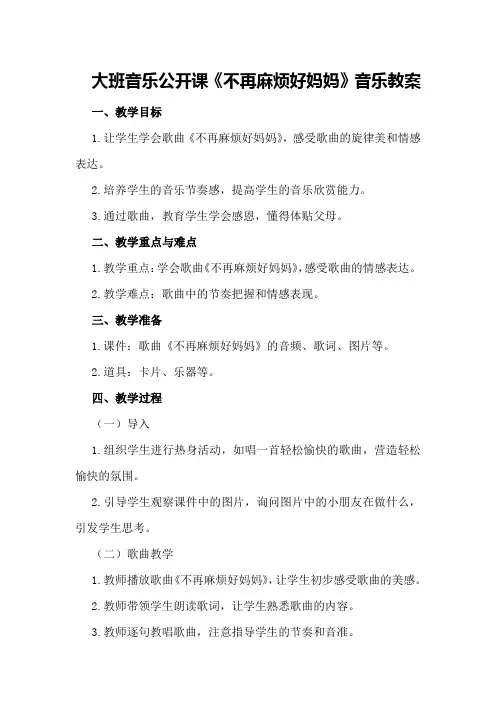 大班音乐公开课《不再麻烦好妈妈》音乐教案

一、教学目标

1.让学生学会歌曲《不再麻烦好妈妈》，感受歌曲的旋律美和情感表达。

2.培养学生的音乐节奏感，提高学生的音乐欣赏能力。

3.通过歌曲，教育学生学会感恩，懂得体贴父母。

二、教学重点与难点

1.教学重点：学会歌曲《不再麻烦好妈妈》，感受歌曲的情感表达。

2.教学难点：歌曲中的节奏把握和情感表现。

三、教学准备

1.课件：歌曲《不再麻烦好妈妈》的音频、歌词、图片等。

2.道具：卡片、乐器等。

四、教学过程

（一）导入

1.组织学生进行热身活动，如唱一首轻松愉快的歌曲，营造轻松愉快的氛围。

2.引导学生观察课件中的图片，询问图片中的小朋友在做什么，引发学生思考。

（二）歌曲教学

1.教师播放歌曲《不再麻烦好妈妈》，让学生初步感受歌曲的美感。

2.教师带领学生朗读歌词，让学生熟悉歌曲的内容。

3.教师逐句教唱歌曲，注意指导学生的节奏和音准。